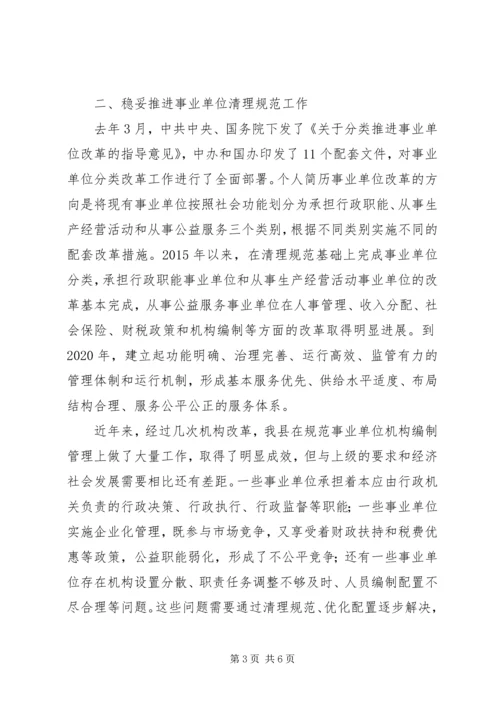 二、稳妥推进事业单位清理规范工作

去年3月，中共中央、国务院下发了《关于分类推进事业单位改革的指导意见》，中办和国办印发了11个配套文件，对事业单位分类改革工作进行了全面部署。个人简历事业单位改革的方向是将现有事业单位按照社会功能划分为承担行政职能、从事生产经营活动和从事公益服务三个类别，根据不同类别实施不同的配套改革措施。2015年以来，在清理规范基础上完成事业单位分类，承担行政职能事业单位和从事生产经营活动事业单位的改革基本完成，从事公益服务事业单位在人事管理、收入分配、社会保险、财税政策和机构编制等方面的改革取得明显进展。到2020年，建立起功能明确、治理完善、运行高效、监管有力的管理体制和运行机制，形成基本服务优先、供给水平适度、布局结构合理、服务公平公正的服务体系。

近年来，经过几次机构改革，我县在规范事业单位机构编制管理上做了大量工作，取得了明显成效，但与上级的要求和经济社会发展需要相比还有差距。一些事业单位承担着本应由行政机关负责的行政决策、行政执行、行政监督等职能；一些事业单位实施企业化管理，既参与市场竞争，又享受着财政扶持和税费优惠等政策，公益职能弱化，形成了不公平竞争；还有一些事业单位存在机构设置分散、职责任务调整不够及时、人员编制配置不尽合理等问题。这些问题需要通过清理规范、优化配置逐步解决，

第3页 共6页